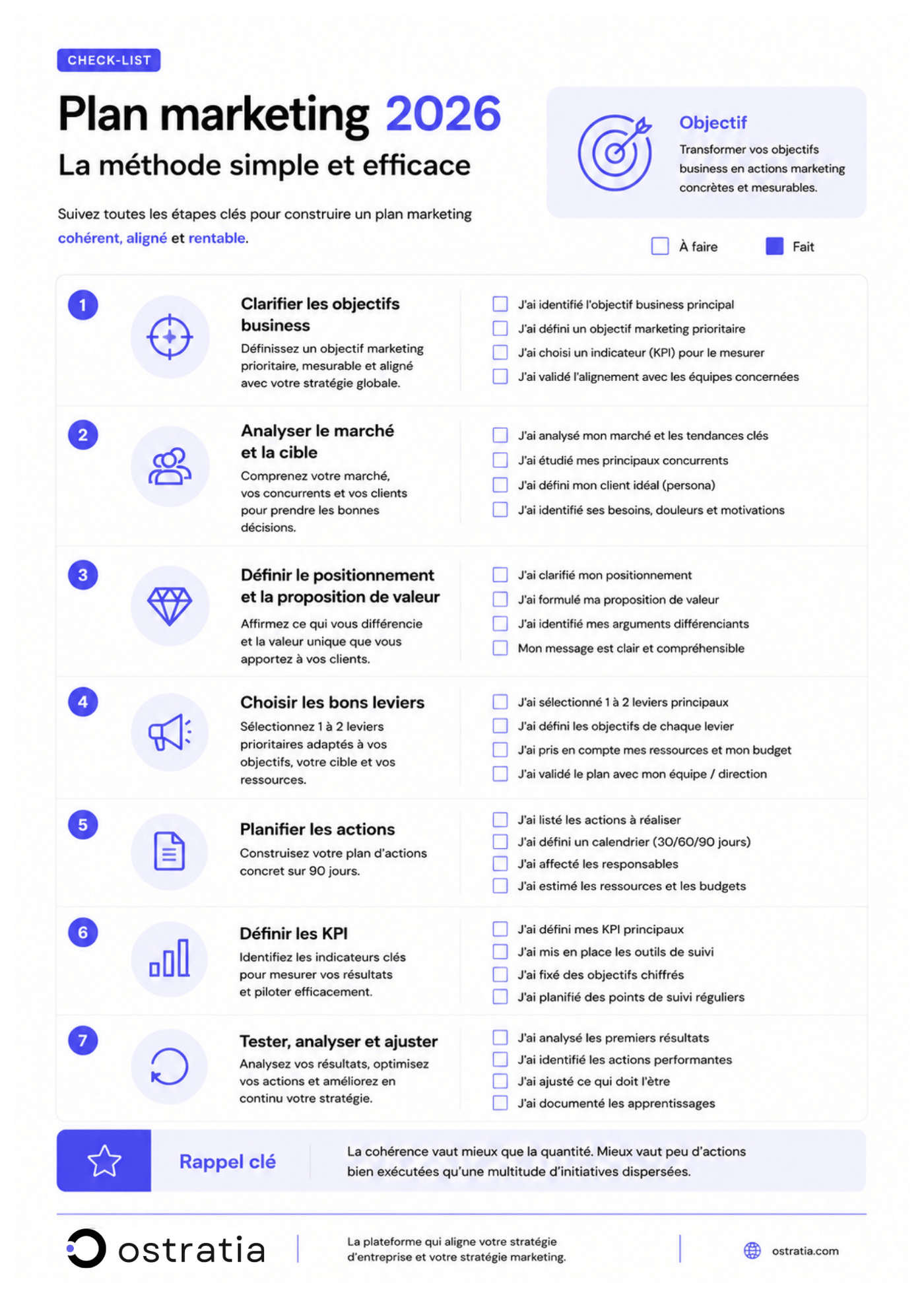 CHECK-LIST

Plan marketing 2026

La méthode simple et efficace

Suivez toutes les étapes clés pour construire un plan marketing cohérent, aligné et rentable.

Objectif

Transformer vos objectifs business en actions marketing concrètes et mesurables.

À faire Fait

1

Clarifier les objectifs business

Définissez un objectif marketing prioritaire, mesurable et aligné avec votre stratégie globale.

J'ai identifié l'objectif business principal
J'ai défini un objectif marketing prioritaire
J'ai choisi un indicateur (KPI) pour le mesurer
J'ai validé l'alignement avec les équipes concernées

2

Analyser le marché et la cible

Comprenez votre marché, vos concurrents et vos clients pour prendre les bonnes décisions.

J'ai analysé mon marché et les tendances clés
J'ai étudié mes principaux concurrents
J'ai défini mon client idéal (persona)
J'ai identifié ses besoins, douleurs et motivations

3

Définir le positionnement et la proposition de valeur

Affirmez ce qui vous différencie et la valeur unique que vous apportez à vos clients.

J'ai clarifié mon positionnement
J'ai formulé ma proposition de valeur
J'ai identifié mes arguments différenciants
Mon message est clair et compréhensible

4

Choisir les bons leviers

Sélectionnez 1 à 2 leviers prioritaires adaptés à vos objectifs, votre cible et vos ressources.

J'ai sélectionné 1 à 2 leviers principaux
J'ai défini les objectifs de chaque levier
J'ai pris en compte mes ressources et mon budget
J'ai validé le plan avec mon équipe / direction

5

Planifier les actions

Construisez votre plan d'actions concret sur 90 jours.

J'ai listé les actions à réaliser
J'ai défini un calendrier (30/60/90 jours)
J'ai affecté les responsables
J'ai estimé les ressources et les budgets

6

Définir les KPI

Identifiez les indicateurs clés pour mesurer vos résultats et piloter efficacement.

J'ai défini mes KPI principaux
J'ai mis en place les outils de suivi
J'ai fixé des objectifs chiffrés
J'ai planifié des points de suivi réguliers

7

Tester, analyser et ajuster

Analysez vos résultats, optimisez vos actions et améliorez en continu votre stratégie.

J'ai analysé les premiers résultats
J'ai identifié les actions performantes
J'ai ajusté ce qui doit l'être
J'ai documenté les apprentissages

Rappel clé

La cohérence vaut mieux que la quantité. Mieux vaut peu d'actions bien exécutées qu'une multitude d'initiatives dispersées.

ostratia

La plateforme qui aligne votre stratégie d'entreprise et votre stratégie marketing.

ostratia.com